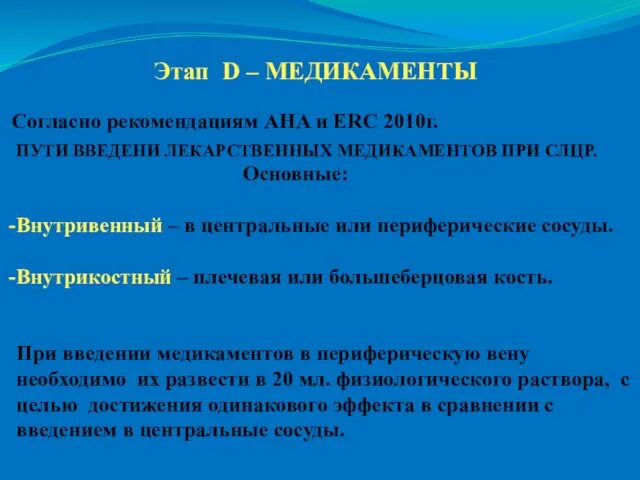 Этап D – МЕДИКАМЕНТЫ

Согласно рекомендациям АНА и ERC 2010г.

ПУТИ ВВЕДЕНИ ЛЕКАРСТВЕННЫХ МЕДИКАМЕНТОВ ПРИ СЛЦР.

Основные:

-Внутривенный – в центральные или периферические сосуды.

-Внутрикостный – плечевая или большеберцовая кость.

При введении медикаментов в периферическую вену необходимо их развести в 20 мл. физиологического раствора, с целью достижения одинакового эффекта в сравнении с введением в центральные сосуды.